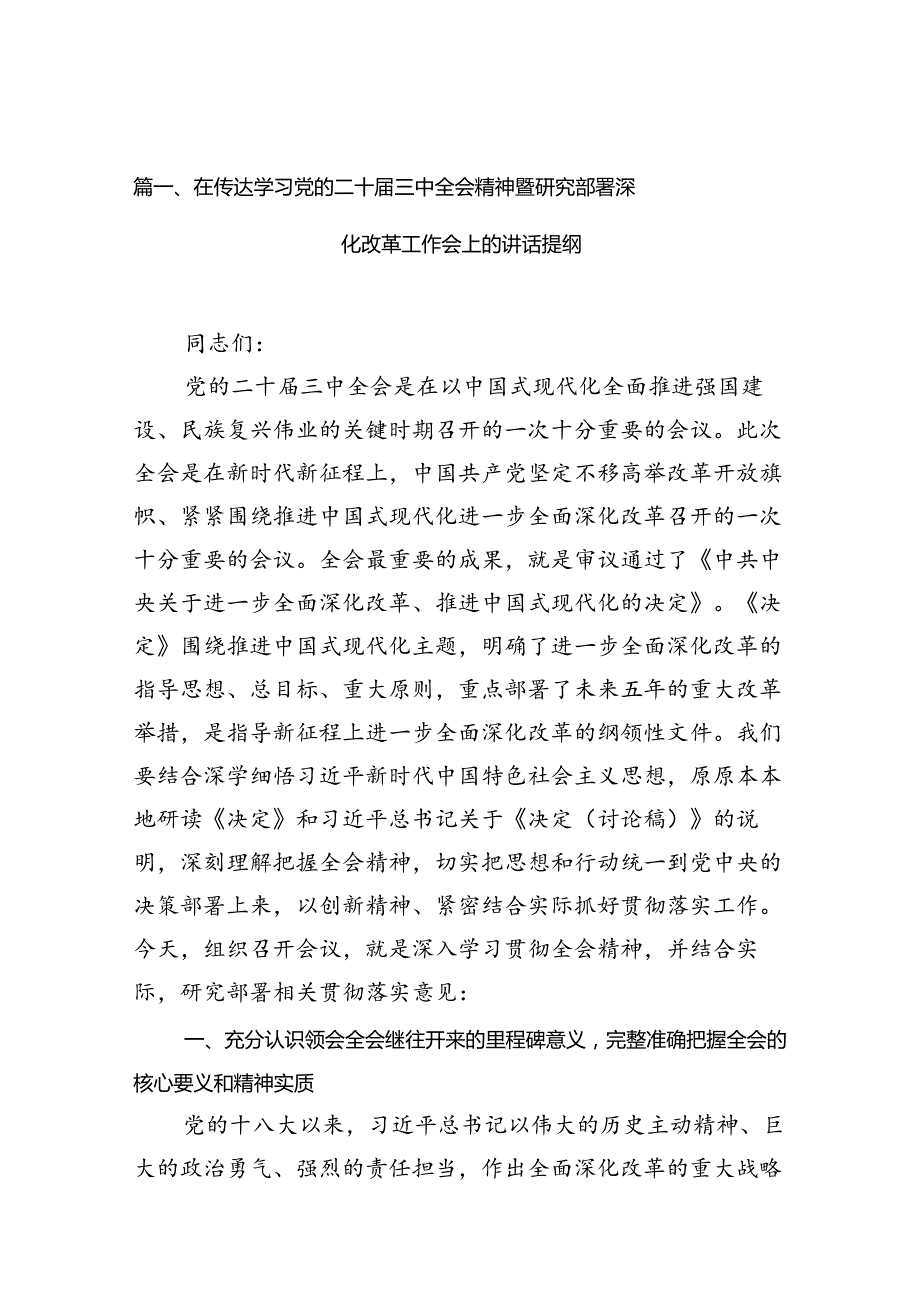 篇一、在传达学习党的二十届三中全会精神暨研究部署深化改革工作会上的讲话提纲

同志们：

党的二十届三中全会是在以中国式现代化全面推进强国建设、民族复兴伟业的关键时期召开的一次十分重要的会议。此次全会是在新时代新征程上，中国共产党坚定不移高举改革开放旗帜、紧紧围绕推进中国式现代化进一步全面深化改革召开的一次十分重要的会议。全会最重要的成果，就是审议通过了《中共中央关于进一步全面深化改革、推进中国式现代化的决定》。《决定》围绕推进中国式现代化主题，明确了进一步全面深化改革的指导思想、总目标、重大原则，重点部署了未来五年的重大改革举措，是指导新征程上进一步全面深化改革的纲领性文件。我们要结合深学细悟习近平新时代中国特色社会主义思想，原原本本地研读《决定》和习近平总书记关于《决定（讨论稿）》的说明，深刻理解把握全会精神，切实把思想和行动统一到党中央的决策部署上来，以创新精神、紧密结合实际抓好贯彻落实工作。今天，组织召开会议，就是深入学习贯彻全会精神，并结合实际，研究部署相关贯彻落实意见：

一、充分认识领会全会继往开来的里程碑意义，完整准确把握全会的核心要义和精神实质

党的十八大以来，习近平总书记以伟大的历史主动精神、巨大的政治勇气、强烈的责任担当，作出全面深化改革的重大战略